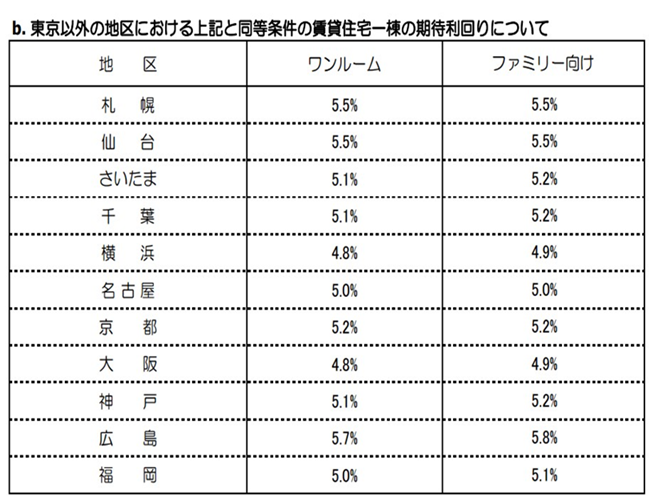 b. 東京以外の地区における上記と同等条件の賃貸住宅一棟の期待利回りについて

| 地　区 | ワンルーム | ファミリー向け |
|---|---|---|
| 札　幌 | 5.5% | 5.5% |
| 仙　台 | 5.5% | 5.5% |
| さいたま | 5.1% | 5.2% |
| 千　葉 | 5.1% | 5.2% |
| 横　浜 | 4.8% | 4.9% |
| 名古屋 | 5.0% | 5.0% |
| 京　都 | 5.2% | 5.2% |
| 大　阪 | 4.8% | 4.9% |
| 神　戸 | 5.1% | 5.2% |
| 広　島 | 5.7% | 5.8% |
| 福　岡 | 5.0% | 5.1% |